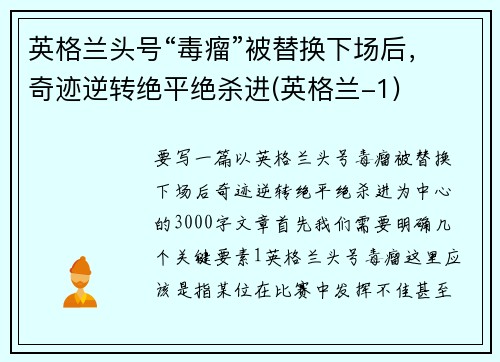 英格兰头号“毒瘤”被替换下场后，奇迹逆转绝平绝杀进(英格兰-1)

要写一篇以英格兰头号毒瘤被替换下场后奇迹逆转绝平绝杀进为中心的3000字文章首先我们需要明确几个关键要素1英格兰头号毒瘤这里应该是指某位在比赛中发挥不佳甚至